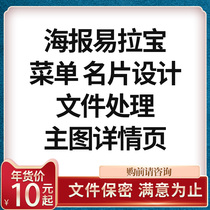 海报易拉宝
菜单 名片设计
文件处理
主图详情页

购前请咨询

年货价
¥10元起

文件保密 满意为止